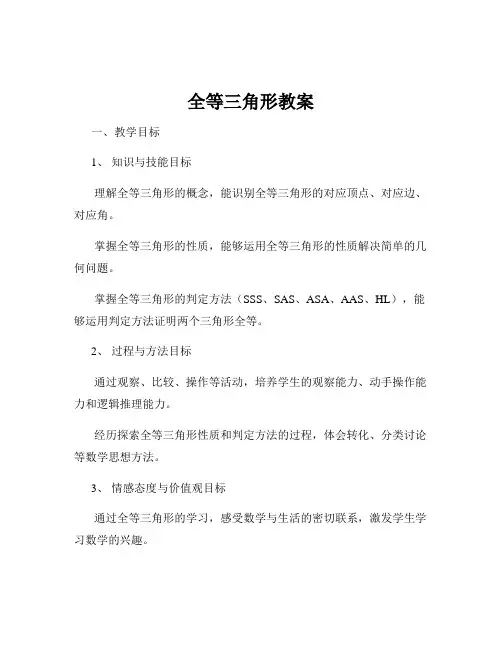 全等三角形教案

一、教学目标

1、 知识与技能目标

理解全等三角形的概念，能识别全等三角形的对应顶点、对应边、对应角。

掌握全等三角形的性质，能够运用全等三角形的性质解决简单的几何问题。

掌握全等三角形的判定方法（SSS、SAS、ASA、AAS、HL），能够运用判定方法证明两个三角形全等。

2、 过程与方法目标

通过观察、比较、操作等活动，培养学生的观察能力、动手操作能力和逻辑推理能力。

经历探索全等三角形性质和判定方法的过程，体会转化、分类讨论等数学思想方法。

3、 情感态度与价值观目标

通过全等三角形的学习，感受数学与生活的密切联系，激发学生学习数学的兴趣。